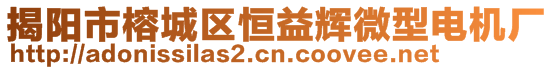 揭阳市榕城区恒益辉微型电机厂
http://adonissilas2.cn.coovee.net